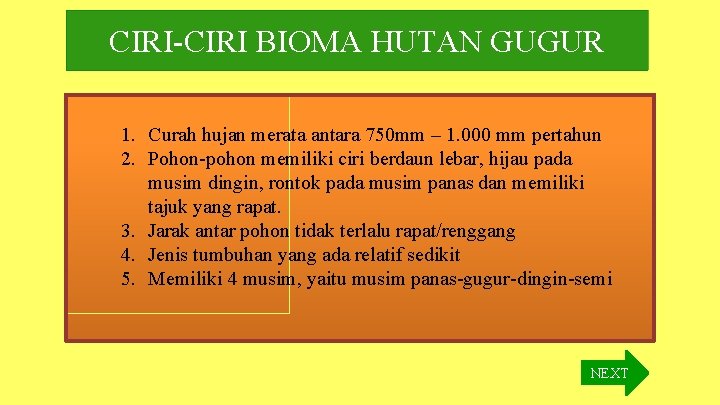 CIRI-CIRI BIOMA HUTAN GUGUR

1. Curah hujan merata antara 750mm – 1.000 mm pertahun
2. Pohon-pohon memiliki ciri berdaun lebar, hijau pada musim dingin, rontok pada musim panas dan memiliki tajuk yang rapat.
3. Jarak antar pohon tidak terlalu rapat/renggang
4. Jenis tumbuhan yang ada relatif sedikit
5. Memiliki 4 musim, yaitu musim panas-gugur-dingin-semi

NEXT